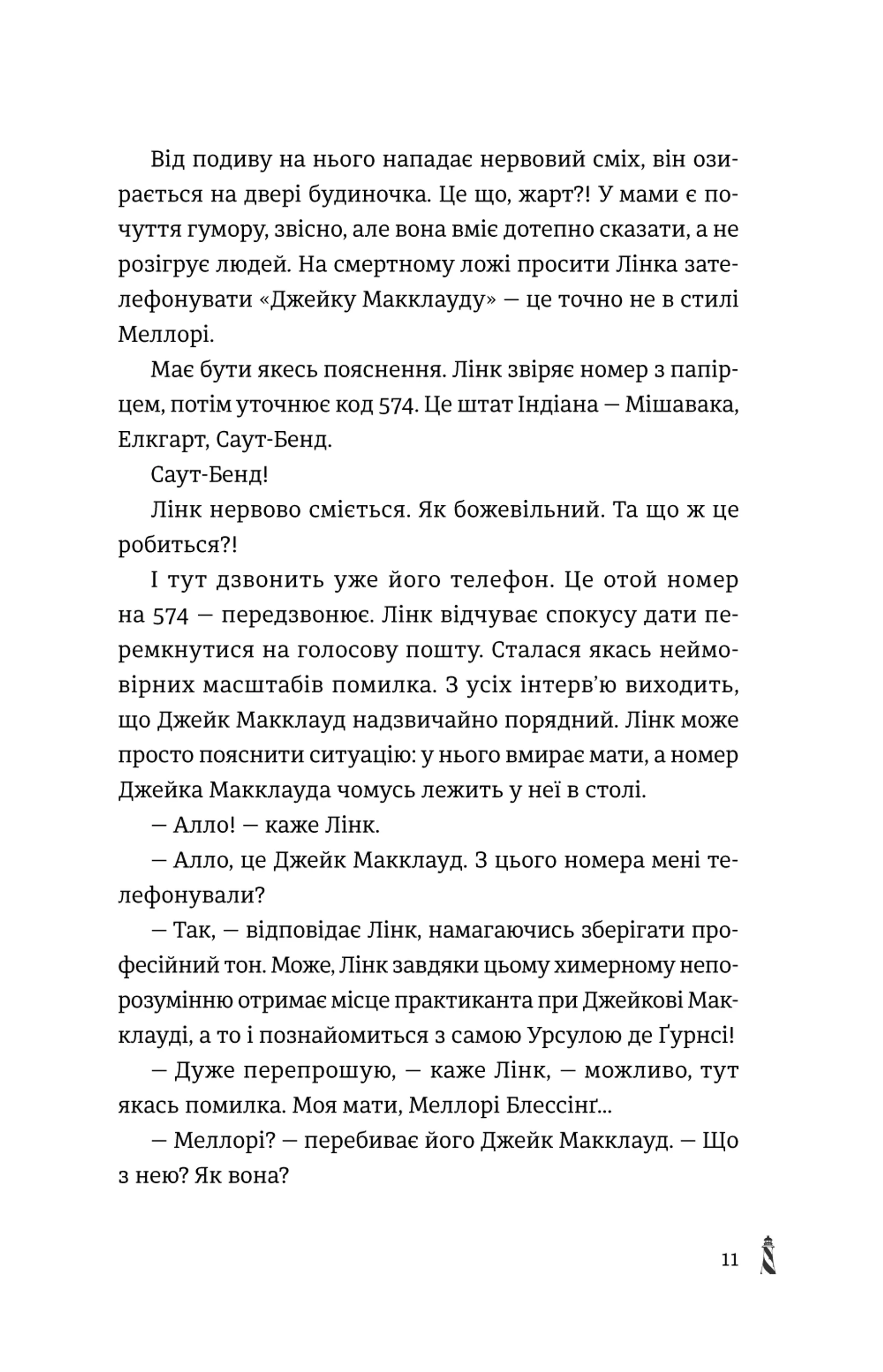 Від подиву на нього нападає нервовий сміх, він озирається на двері будиночка. Це що, жарт?! У мами є почуття гумору, звісно, але вона вміє дотепно сказати, а не розігрує людей. На смертному ложі просити Лінка зателефонувати «Джейку Макклауду» — це точно не в стилі Меллорі.

Має бути якесь пояснення. Лінк звіряє номер з папірцем, потім уточнює код 574. Це штат Індіана — Мішавака, Елкгарт, Саут-Бенд.

Саут-Бенд!

Лінк нервово сміється. Як божевільний. Та що ж це робиться?!

І тут дзвонить уже його телефон. Це отой номер на 574 — передзвонює. Лінк відчуває спокусу дати перемкнутися на голосову пошту. Сталася якась неймовірних масштабів помилка. З усіх інтерв'ю виходить, що Джейк Макклауд надзвичайно порядний. Лінк може просто пояснити ситуацію: у нього вмирає мати, а номер Джейка Макклауда чомусь лежить у неї в столі.

— Алло! — каже Лінк.

— Алло, це Джейк Макклауд. З цього номера мені телефонували?

— Так, — відповідає Лінк, намагаючись зберігати професійний тон. Може, Лінк завдяки цьому химерному непорозумінню отримає місце практиканта при Джейкові Макклауді, а то і познайомиться з самою Урсулою де Ґурнсі!

— Дуже перепрошую, — каже Лінк, — можливо, тут якась помилка. Моя мати, Меллорі Блессінґ...

— Меллорі? — перебиває його Джейк Макклауд. — Що з нею? Як вона?

11